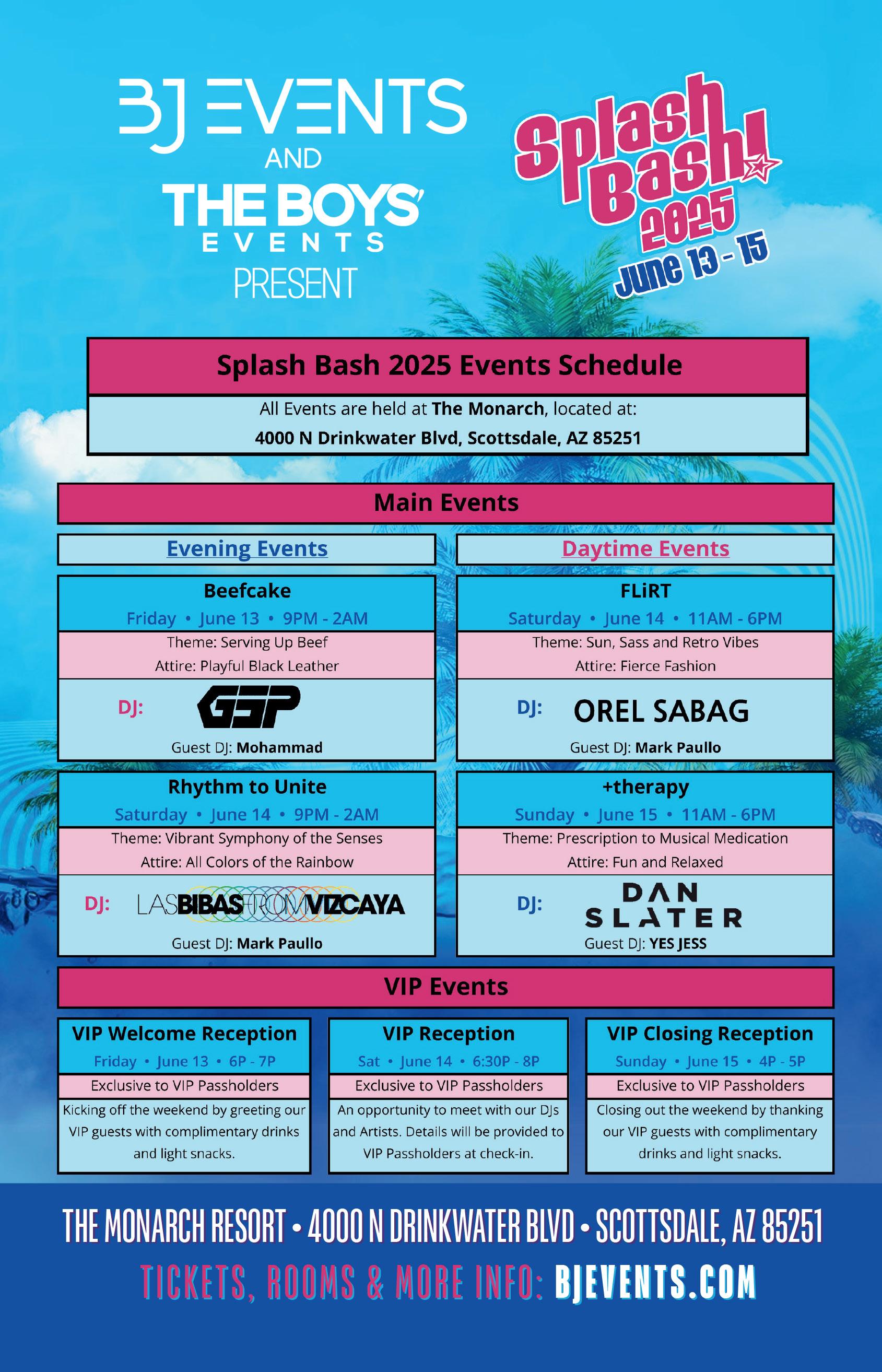 BJ EVENTS
AND
THE BOYS'
EVENTS
PRESENT

Splash Bash! 2025
June 13 - 15

Splash Bash 2025 Events Schedule

All Events are held at The Monarch, located at:
4000 N Drinkwater Blvd, Scottsdale, AZ 85251

Main Events

Evening Events

Beefcake
Friday • June 13 • 9PM - 2AM
Theme: Serving Up Beef
Attire: Playful Black Leather
DJ: GSP
Guest DJ: Mohammad

Rhythm to Unite
Saturday • June 14 • 9PM - 2AM
Theme: Vibrant Symphony of the Senses
Attire: All Colors of the Rainbow
DJ: LAS BIBAS FROM VIZCAYA
Guest DJ: Mark Paullo

Daytime Events

FLiRT
Saturday • June 14 • 11AM - 6PM
Theme: Sun, Sass and Retro Vibes
Attire: Fierce Fashion
DJ: OREL SABAG
Guest DJ: Mark Paullo

+therapy
Sunday • June 15 • 11AM - 6PM
Theme: Prescription to Musical Medication
Attire: Fun and Relaxed
DJ: DAN SLATER
Guest DJ: YES JESS

VIP Events

VIP Welcome Reception
Friday • June 13 • 6P - 7P
Exclusive to VIP Passholders
Kicking off the weekend by greeting our VIP guests with complimentary drinks and light snacks.

VIP Reception
Sat • June 14 • 6:30P - 8P
Exclusive to VIP Passholders
An opportunity to meet with our DJs and Artists. Details will be provided to VIP Passholders at check-in.

VIP Closing Reception
Sunday • June 15 • 4P - 5P
Exclusive to VIP Passholders
Closing out the weekend by thanking our VIP guests with complimentary drinks and light snacks.

THE MONARCH RESORT • 4000 N DRINKWATER BLVD • SCOTTSDALE, AZ 85251
TICKETS, ROOMS & MORE INFO: BJEVENTS.COM